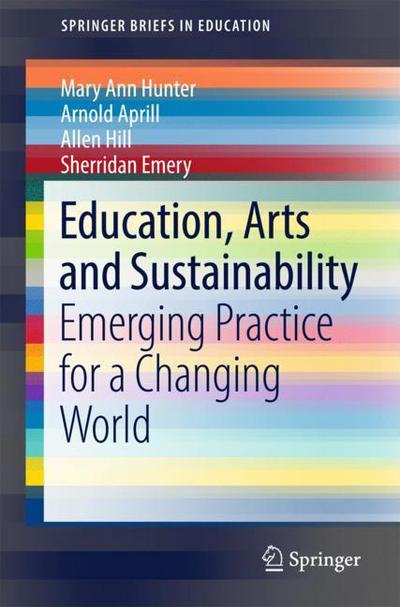 SPRINGER BRIEFS IN EDUCATION

Mary Ann Hunter
Arnold Aprill
Allen Hill
Sherridan Emery

Education, Arts and Sustainability
Emerging Practice for a Changing World

Springer